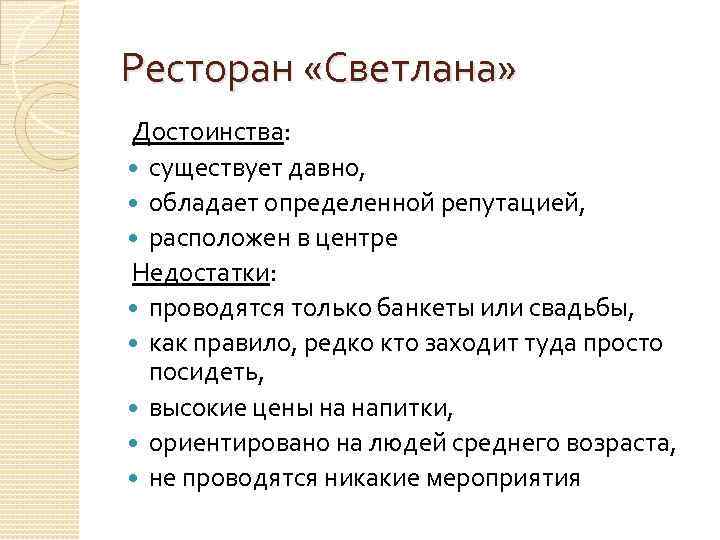 Ресторан «Светлана»

Достоинства:

- существует давно,
- обладает определенной репутацией,
- расположен в центре

Недостатки:

- проводятся только банкеты или свадьбы,
- как правило, редко кто заходит туда просто посидеть,
- высокие цены на напитки,
- ориентировано на людей среднего возраста,
- не проводятся никакие мероприятия